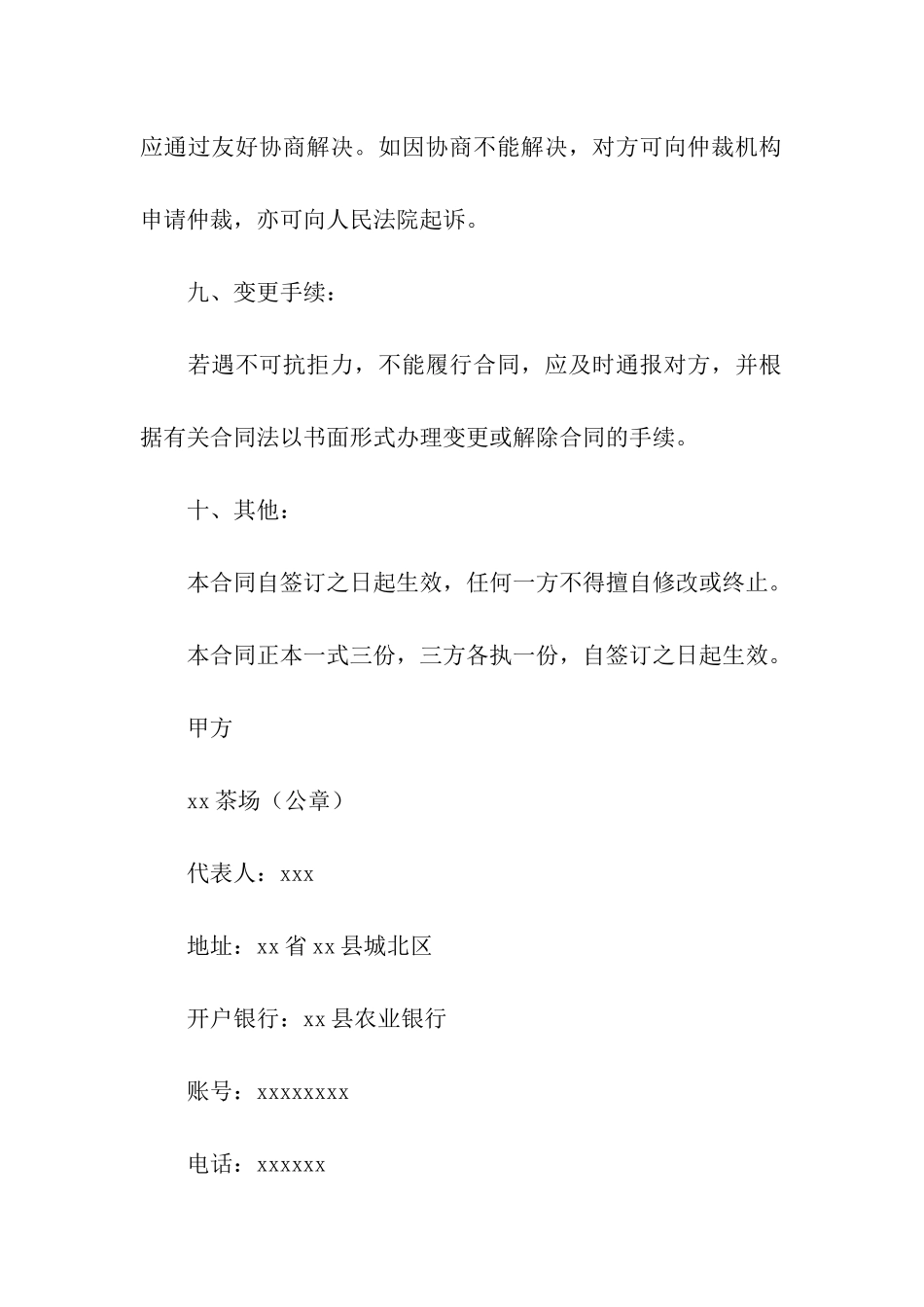 应通过友好协商解决。如因协商不能解决，对方可向仲裁机构申请仲裁，亦可向人民法院起诉。

九、变更手续：

若遇不可抗拒力，不能履行合同，应及时通报对方，并根据有关合同法以书面形式办理变更或解除合同的手续。

十、其他：

本合同自签订之日起生效，任何一方不得擅自修改或终止。

本合同正本一式三份，三方各执一份，自签订之日起生效。

甲方

xx 茶场（公章）

代表人：xxx

地址：xx 省 xx 县城北区

开户银行：xx 县农业银行

账号：xxxxxxxx

电话：xxxxxx